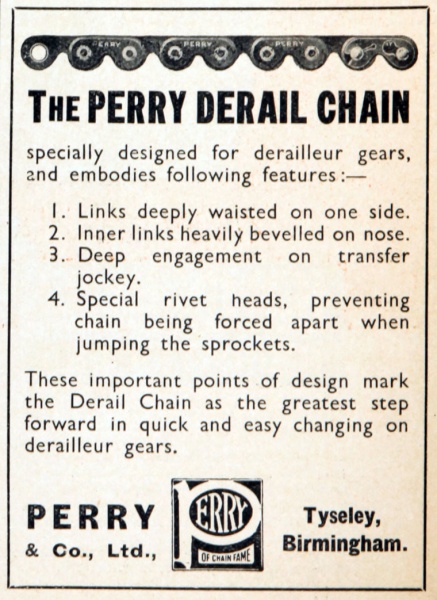 PERRY PERRY PERRY

THE PERRY DERAIL CHAIN

specially designed for derailleur gears, and embodies following features:—

1. Links deeply waisted on one side.
2. Inner links heavily bevelled on nose.
3. Deep engagement on transfer jockey.
4. Special rivet heads, preventing chain being forced apart when jumping the sprockets.

These important points of design mark the Derail Chain as the greatest step forward in quick and easy changing on derailleur gears.

PERRY
& Co., Ltd.,

PERRY
OF CHAIN FAME

Tyseley,
Birmingham.